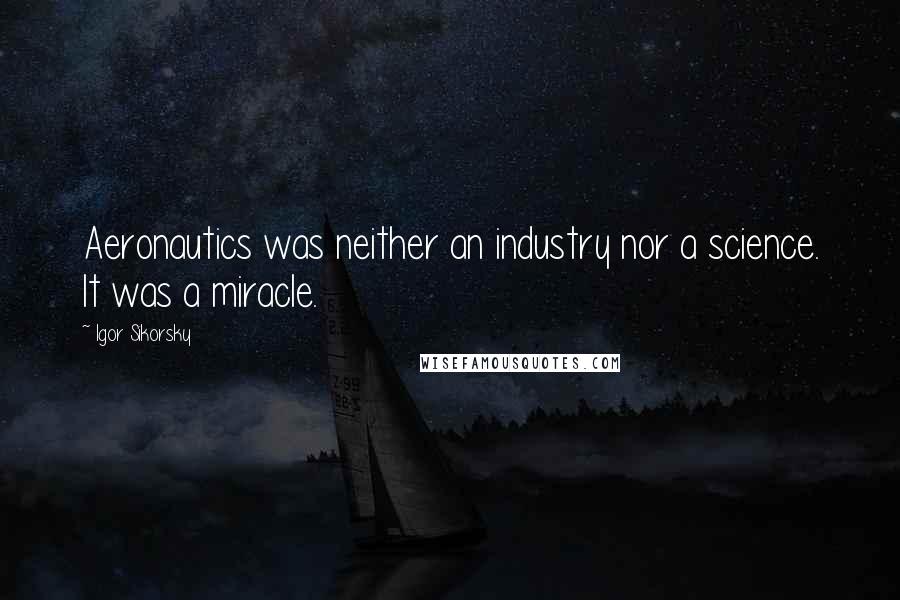 Aeronautics was neither an industry nor a science. It was a miracle.

~ Igor Sikorsky

WISEFAMOUSQUOTES.COM